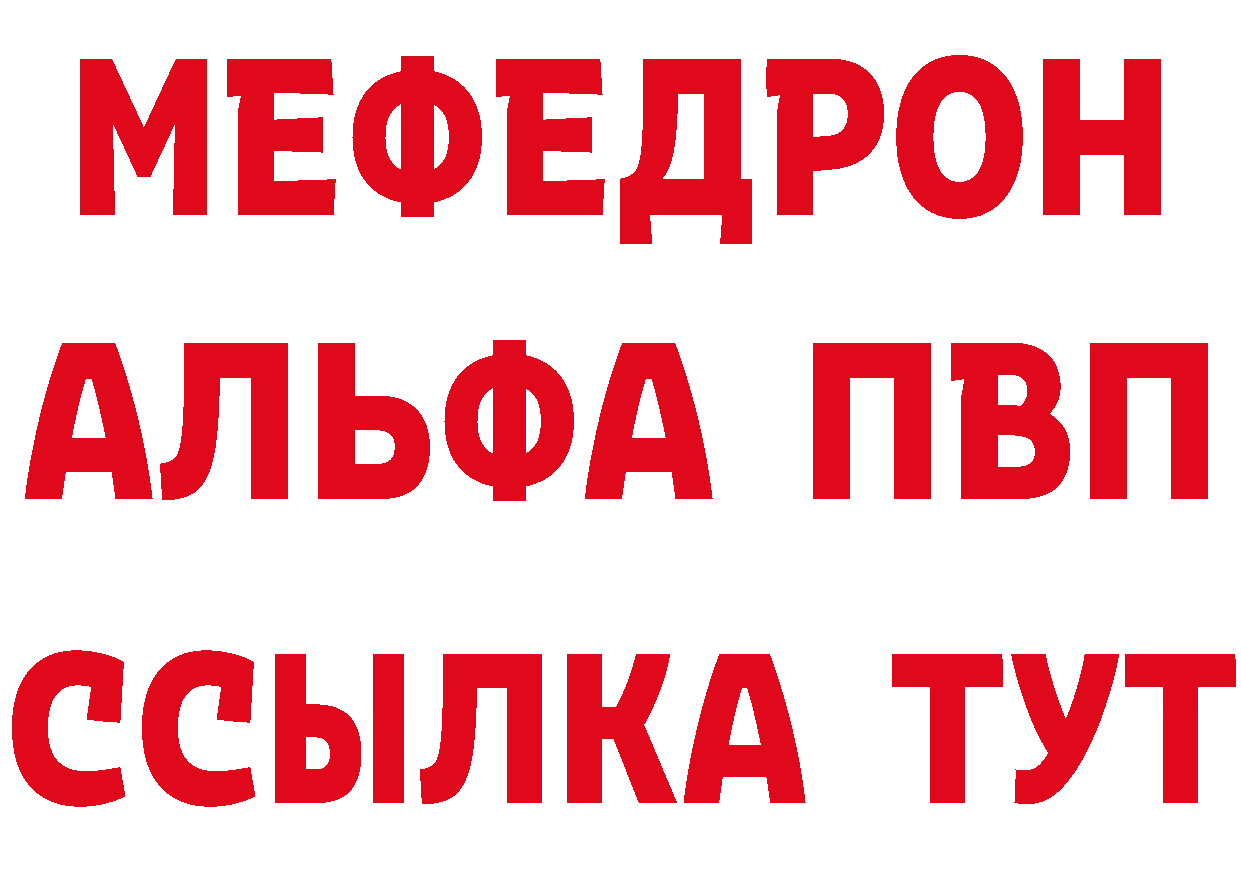 МЕФЕДРОН
АЛЬФА ПВП
ССЫЛКА ТУТ